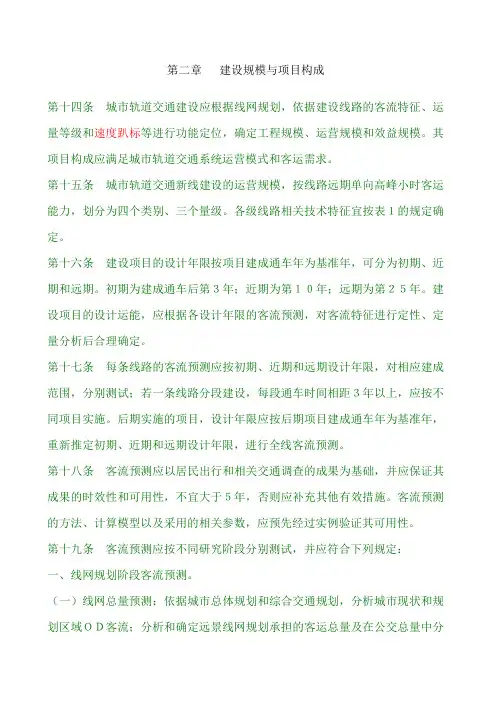 第二章　建设规模与项目构成

第十四条　城市轨道交通建设应根据线网规划，依据建设线路的客流特征、运量等级和速度趴标等进行功能定位，确定工程规模、运营规模和效益规模。其项目构成应满足城市轨道交通系统运营模式和客运需求。

第十五条　城市轨道交通新线建设的运营规模，按线路远期单向高峰小时客运能力，划分为四个类别、三个量级。各级线路相关技术特征宜按表１的规定确定。

第十六条　建设项目的设计年限按项目建成通车年为基准年，可分为初期、近期和远期。初期为建成通车后第３年；近期为第１０年；远期为第２５年。建设项目的设计运能，应根据各设计年限的客流预测，对客流特征进行定性、定量分析后合理确定。

第十七条　每条线路的客流预测应按初期、近期和远期设计年限，对相应建成范围，分别测试；若一条线路分段建设，每段通车时间相距３年以上，应按不同项目实施。后期实施的项目，设计年限应按后期项目建成通车年为基准年，重新推定初期、近期和远期设计年限，进行全线客流预测。

第十八条　客流预测应以居民出行和相关交通调查的成果为基础，并应保证其成果的时效性和可用性，不宜大于５年，否则应补充其他有效措施。客流预测的方法、计算模型以及采用的相关参数，应预先经过实例验证其可用性。

第十九条　客流预测应按不同研究阶段分别测试，并应符合下列规定：

一、线网规划阶段客流预测。

（一）线网总量预测：依据城市总体规划和综合交通规划，分析城市现状和规划区域ＯＤ客流；分析和确定远景线网规划承担的客运总量及在公交总量中分